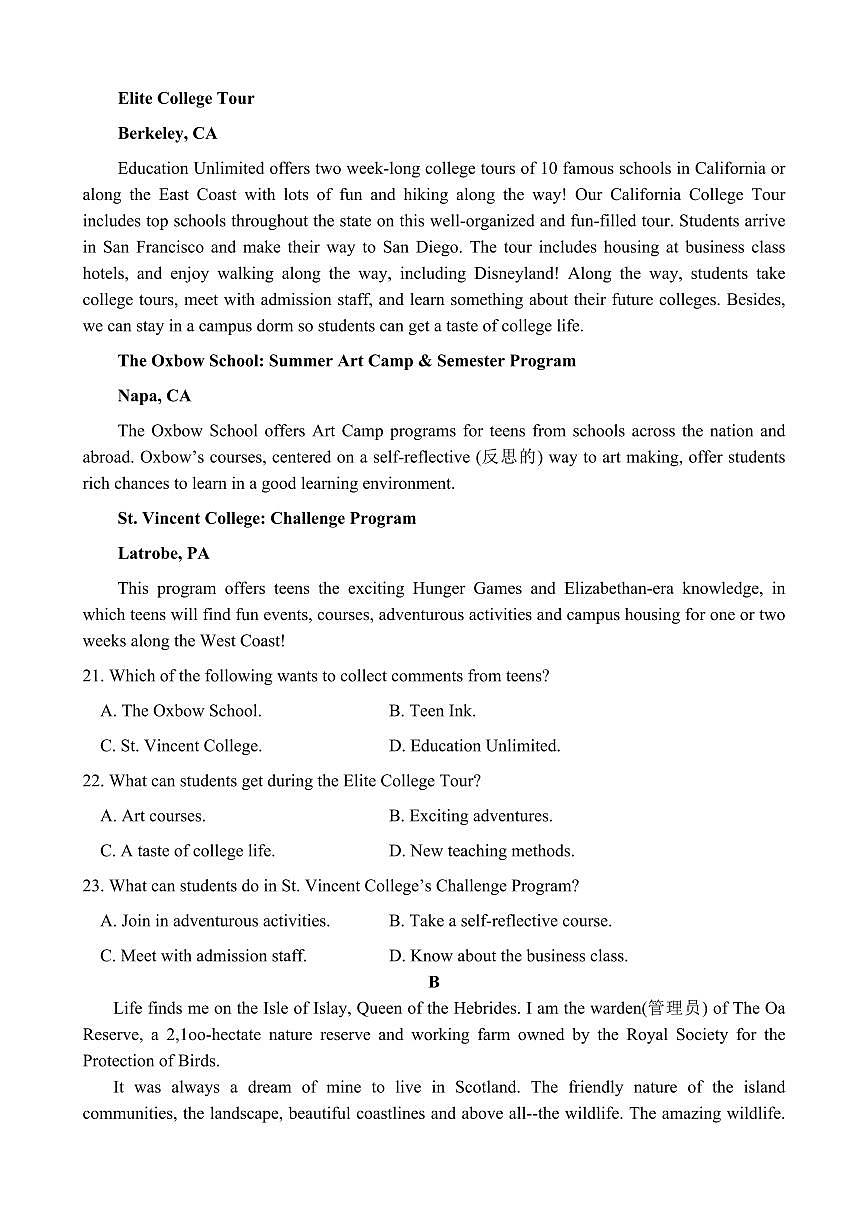 Elite College Tour

Berkeley, CA

Education Unlimited offers two week-long college tours of 10 famous schools in California or along the East Coast with lots of fun and hiking along the way! Our California College Tour includes top schools throughout the state on this well-organized and fun-filled tour. Students arrive in San Francisco and make their way to San Diego. The tour includes housing at business class hotels, and enjoy walking along the way, including Disneyland! Along the way, students take college tours, meet with admission staff, and learn something about their future colleges. Besides, we can stay in a campus dorm so students can get a taste of college life.

The Oxbow School: Summer Art Camp & Semester Program

Napa, CA

The Oxbow School offers Art Camp programs for teens from schools across the nation and abroad. Oxbow's courses, centered on a self-reflective (反思的) way to art making, offer students rich chances to learn in a good learning environment.

St. Vincent College: Challenge Program

Latrobe, PA

This program offers teens the exciting Hunger Games and Elizabethan-era knowledge, in which teens will find fun events, courses, adventurous activities and campus housing for one or two weeks along the West Coast!

21. Which of the following wants to collect comments from teens?

A. The Oxbow School.
B. Teen Ink.
C. St. Vincent College.
D. Education Unlimited.

22. What can students get during the Elite College Tour?

A. Art courses.
B. Exciting adventures.
C. A taste of college life.
D. New teaching methods.

23. What can students do in St. Vincent College's Challenge Program?

A. Join in adventurous activities.
B. Take a self-reflective course.
C. Meet with admission staff.
D. Know about the business class.

B

Life finds me on the Isle of Islay, Queen of the Hebrides. I am the warden(管理员) of The Oa Reserve, a 2,1oo-hectate nature reserve and working farm owned by the Royal Society for the Protection of Birds.

It was always a dream of mine to live in Scotland. The friendly nature of the island communities, the landscape, beautiful coastlines and above all--the wildlife. The amazing wildlife.